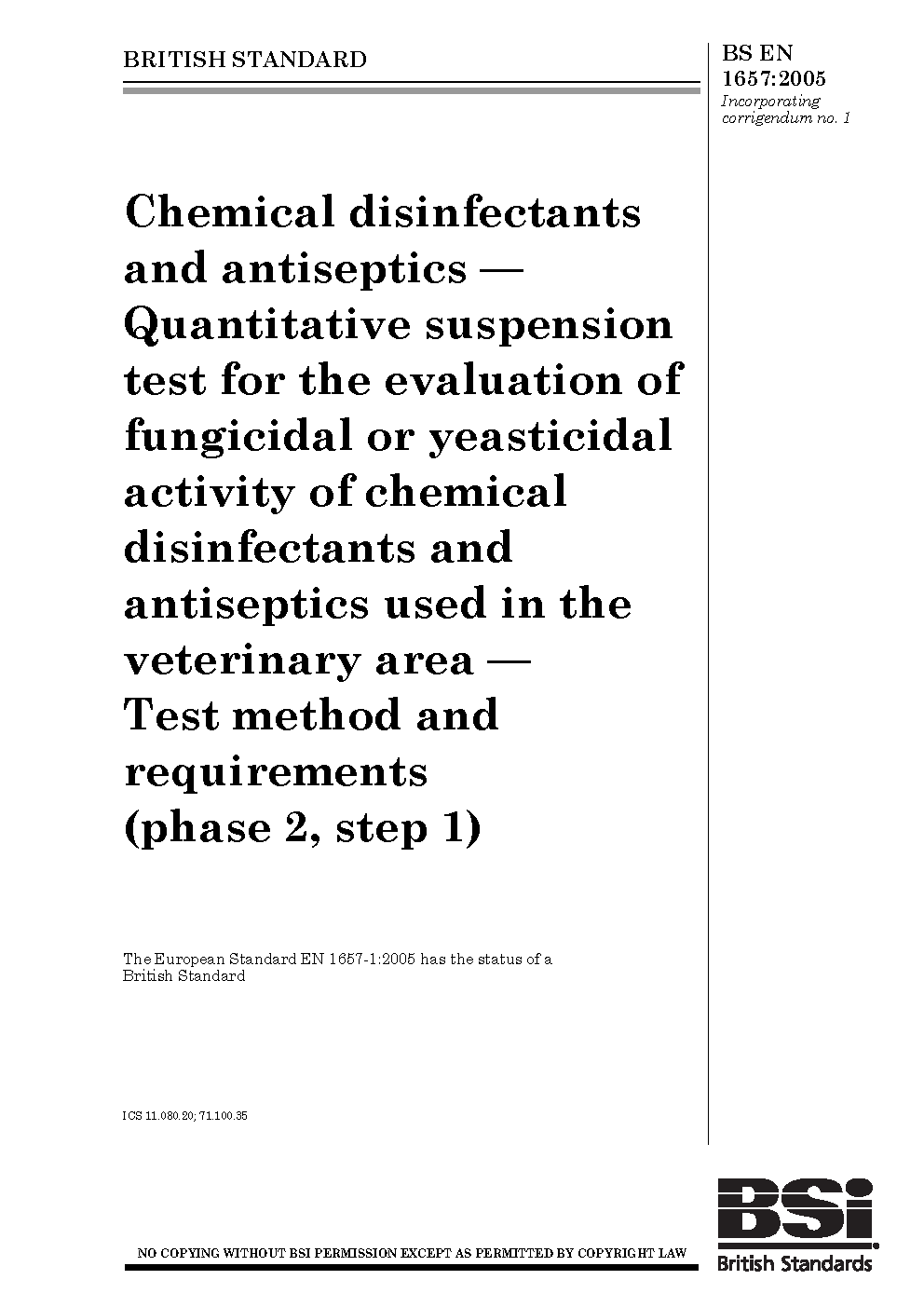 BRITISH STANDARD

BS EN 1657:2005
Incorporating corrigendum no. 1

Chemical disinfectants and antiseptics — Quantitative suspension test for the evaluation of fungicidal or yeasticidal activity of chemical disinfectants and antiseptics used in the veterinary area — Test method and requirements (phase 2, step 1)

The European Standard EN 1657-1:2005 has the status of a British Standard

ICS 11.080.20; 71.100.35

NO COPYING WITHOUT BSI PERMISSION EXCEPT AS PERMITTED BY COPYRIGHT LAW

BSi
British Standards